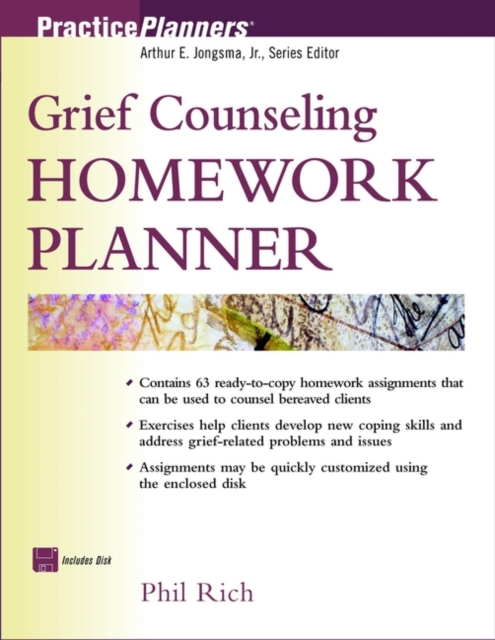 PracticePlanners®

Arthur E. Jongsma, Jr., Series Editor

Grief Counseling
HOMEWORK
PLANNER

• Contains 63 ready-to-copy homework assignments that can be used to counsel bereaved clients

• Exercises help clients develop new coping skills and address grief-related problems and issues

• Assignments may be quickly customized using the enclosed disk

Includes Disk

Phil Rich